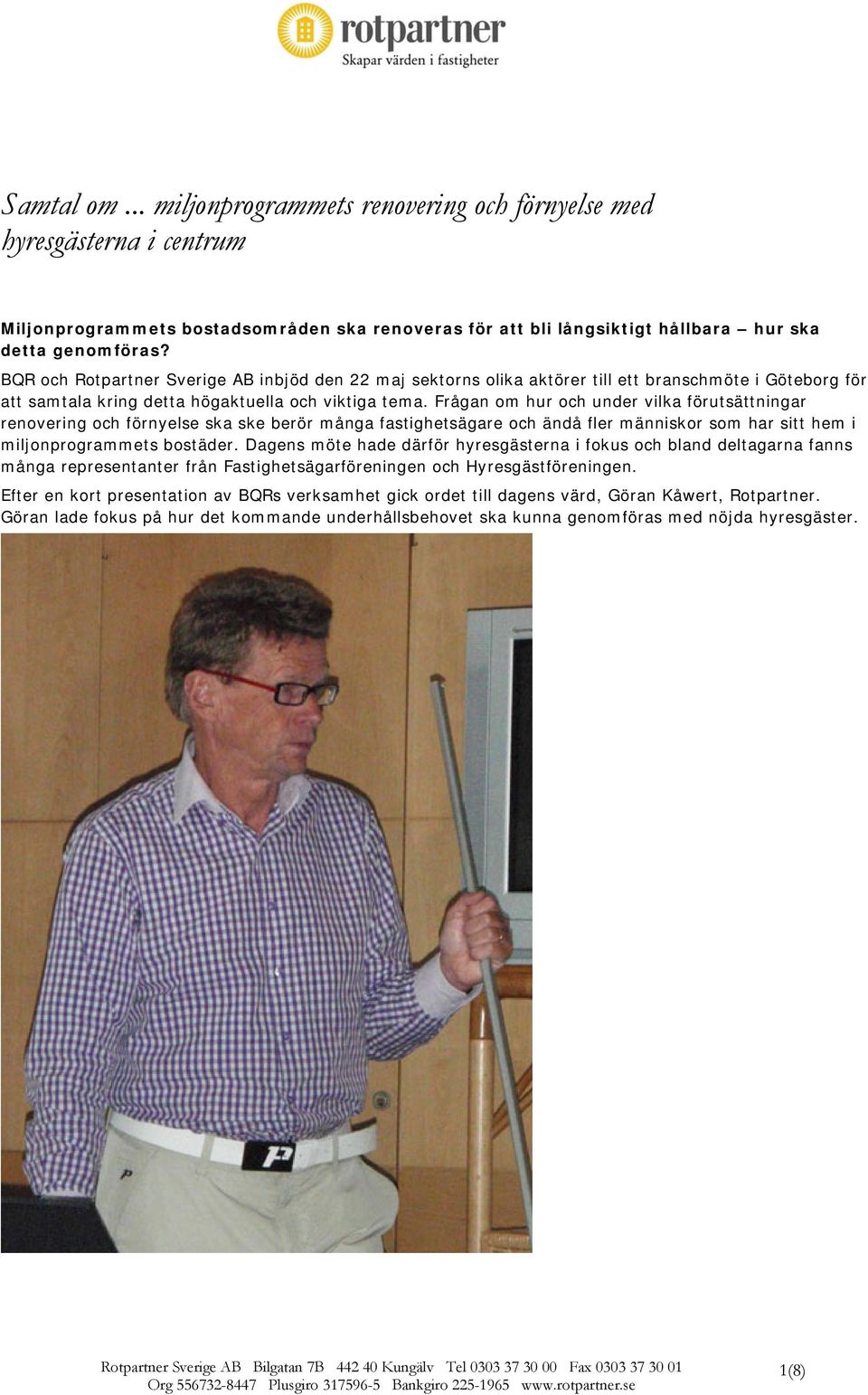 rotpartner
Skapar värden i fastigheter

Samtal om ... miljonprogrammets renovering och förnyelse med hyresgästerna i centrum

Miljonprogrammets bostadsområden ska renoveras för att bli långsiktigt hållbara – hur ska detta genomföras?

BQR och Rotpartner Sverige AB inbjöd den 22 maj sektorns olika aktörer till ett branschmöte i Göteborg för att samtala kring detta högaktuella och viktiga tema. Frågan om hur och under vilka förutsättningar renovering och förnyelse ska ske berör många fastighetsägare och ändå fler människor som har sitt hem i miljonprogrammets bostäder. Dagens möte hade därför hyresgästerna i fokus och bland deltagarna fanns många representanter från Fastighetsägarföreningen och Hyresgästföreningen.

Efter en kort presentation av BQRs verksamhet gick ordet till dagens värd, Göran Kåwert, Rotpartner. Göran lade fokus på hur det kommande underhållsbehovet ska kunna genomföras med nöjda hyresgäster.

Rotpartner Sverige AB Bilgatan 7B 442 40 Kungälv Tel 0303 37 30 00 Fax 0303 37 30 01
Org 556732-8447 Plusgiro 317596-5 Bankgiro 225-1965 www.rotpartner.se

1(8)